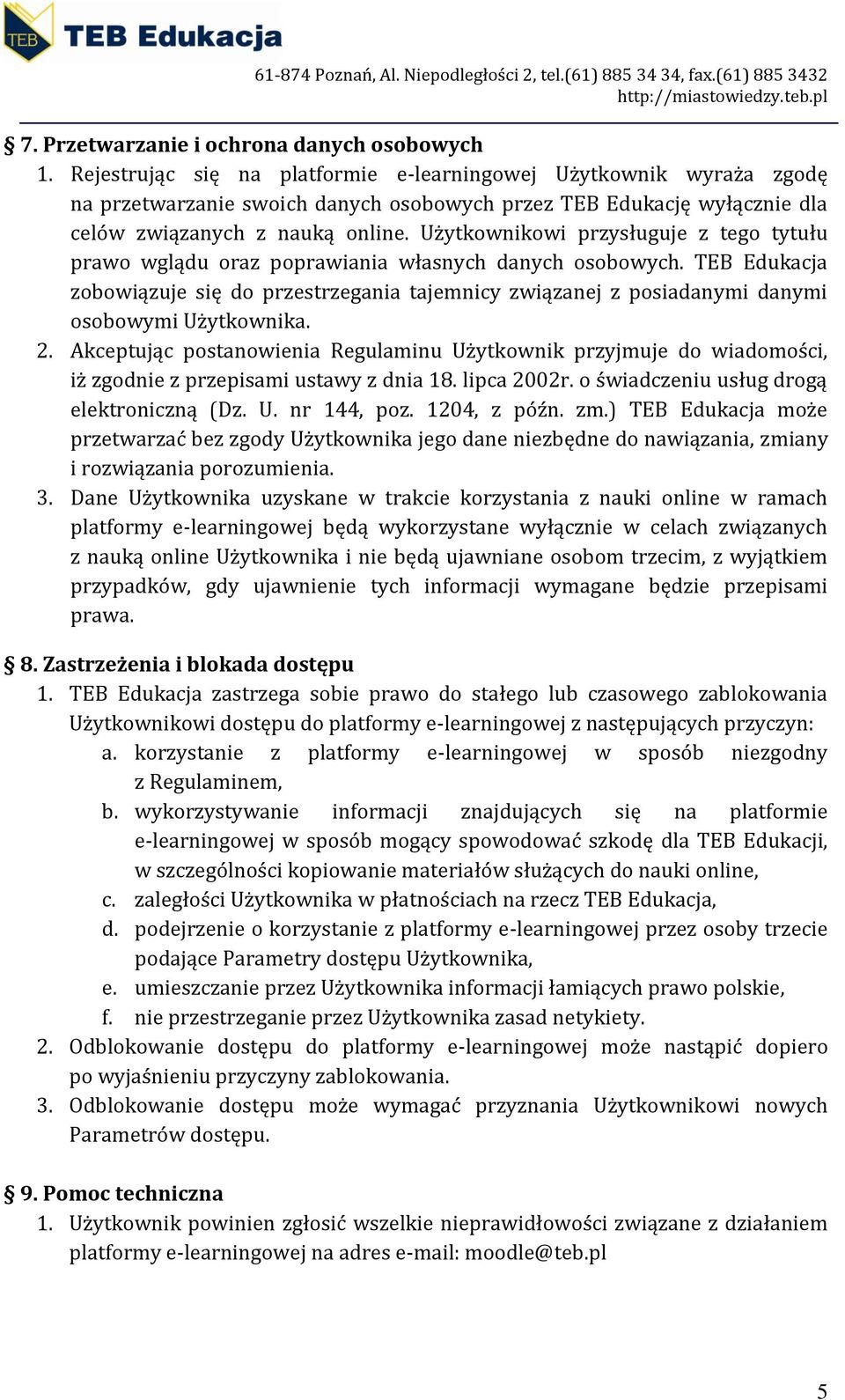 TEB TEB Edukacja

61-874 Poznań, Al. Niepodległości 2, tel.(61) 885 34 34, fax.(61) 885 3432
http://miastowiedzy.teb.pl

§ 7. Przetwarzanie i ochrona danych osobowych

1. Rejestrując się na platformie e-learningowej Użytkownik wyraża zgodę na przetwarzanie swoich danych osobowych przez TEB Edukację wyłącznie dla celów związanych z nauką online. Użytkownikowi przysługuje z tego tytułu prawo wglądu oraz poprawiania własnych danych osobowych. TEB Edukacja zobowiązuje się do przestrzegania tajemnicy związanej z posiadanymi danymi osobowymi Użytkownika.

2. Akceptując postanowienia Regulaminu Użytkownik przyjmuje do wiadomości, iż zgodnie z przepisami ustawy z dnia 18. lipca 2002r. o świadczeniu usług drogą elektroniczną (Dz. U. nr 144, poz. 1204, z późn. zm.) TEB Edukacja może przetwarzać bez zgody Użytkownika jego dane niezbędne do nawiązania, zmiany i rozwiązania porozumienia.

3. Dane Użytkownika uzyskane w trakcie korzystania z nauki online w ramach platformy e-learningowej będą wykorzystane wyłącznie w celach związanych z nauką online Użytkownika i nie będą ujawniane osobom trzecim, z wyjątkiem przypadków, gdy ujawnienie tych informacji wymagane będzie przepisami prawa.

§ 8. Zastrzeżenia i blokada dostępu

1. TEB Edukacja zastrzega sobie prawo do stałego lub czasowego zablokowania Użytkownikowi dostępu do platformy e-learningowej z następujących przyczyn:
a. korzystanie z platformy e-learningowej w sposób niezgodny z Regulaminem,
b. wykorzystywanie informacji znajdujących się na platformie e-learningowej w sposób mogący spowodować szkodę dla TEB Edukacji, w szczególności kopiowanie materiałów służących do nauki online,
c. zaległości Użytkownika w płatnościach na rzecz TEB Edukacja,
d. podejrzenie o korzystanie z platformy e-learningowej przez osoby trzecie podające Parametry dostępu Użytkownika,
e. umieszczanie przez Użytkownika informacji łamiących prawo polskie,
f. nie przestrzeganie przez Użytkownika zasad netykiety.

2. Odblokowanie dostępu do platformy e-learningowej może nastąpić dopiero po wyjaśnieniu przyczyny zablokowania.

3. Odblokowanie dostępu może wymagać przyznania Użytkownikowi nowych Parametrów dostępu.

§ 9. Pomoc techniczna

1. Użytkownik powinien zgłosić wszelkie nieprawidłowości związane z działaniem platformy e-learningowej na adres e-mail: moodle@teb.pl

5